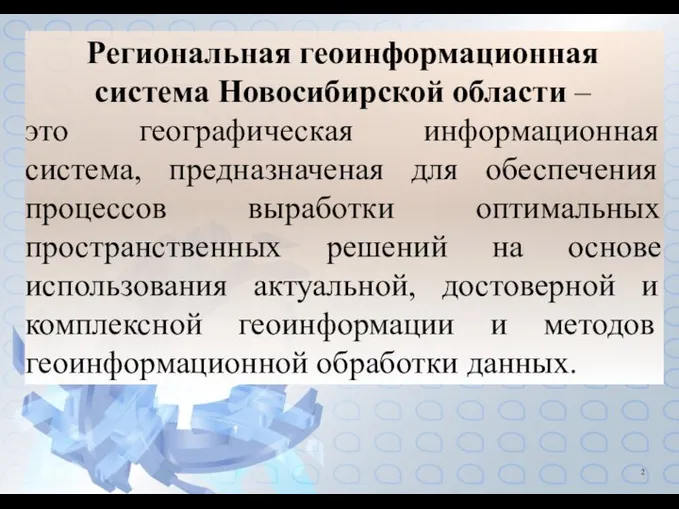 Региональная геоинформационная система Новосибирской области – это географическая информационная система, предназначеная для обеспечения процессов выработки оптимальных пространственных решений на основе использования актуальной, достоверной и комплексной геоинформации и методов геоинформационной обработки данных.

2